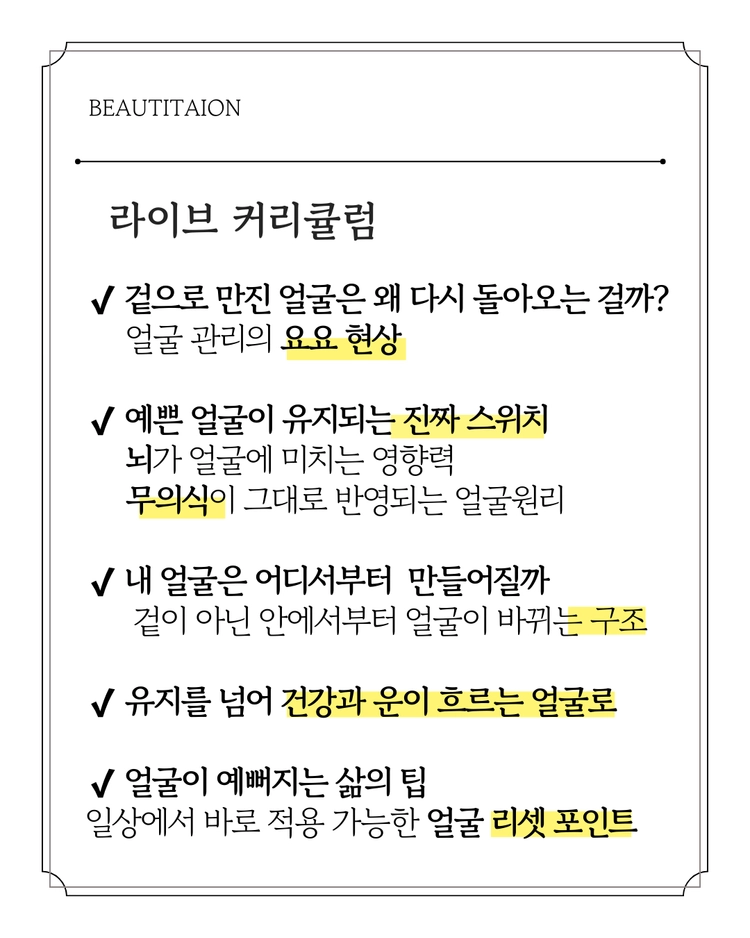 BEAUTITAION

라이브 커리큘럼

✔ 겉으로 만진 얼굴은 왜 다시 돌아오는 걸까?
얼굴 관리의 요요 현상

✔ 예쁜 얼굴이 유지되는 진짜 스위치
뇌가 얼굴에 미치는 영향력
무의식이 그대로 반영되는 얼굴원리

✔ 내 얼굴은 어디서부터 만들어질까
겉이 아닌 안에서부터 얼굴이 바뀌는 구조

✔ 유지를 넘어 건강과 운이 흐르는 얼굴로

✔ 얼굴이 예뻐지는 삶의 팁
일상에서 바로 적용 가능한 얼굴 리셋 포인트